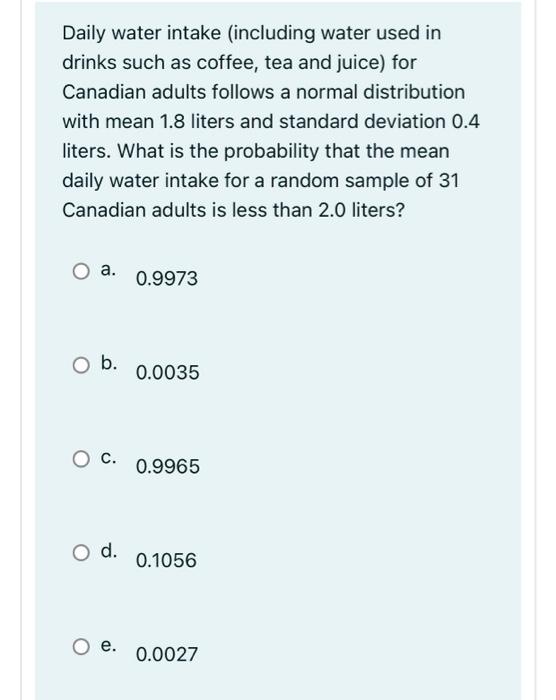 Daily water intake (including water used in drinks such as coffee, tea and juice) for Canadian adults follows a normal distribution with mean 1.8 liters and standard deviation 0.4 liters. What is the probability that the mean daily water intake for a random sample of 31 Canadian adults is less than 2.0 liters?

a. 0.9973

b. 0.0035

c. 0.9965

d. 0.1056

e. 0.0027